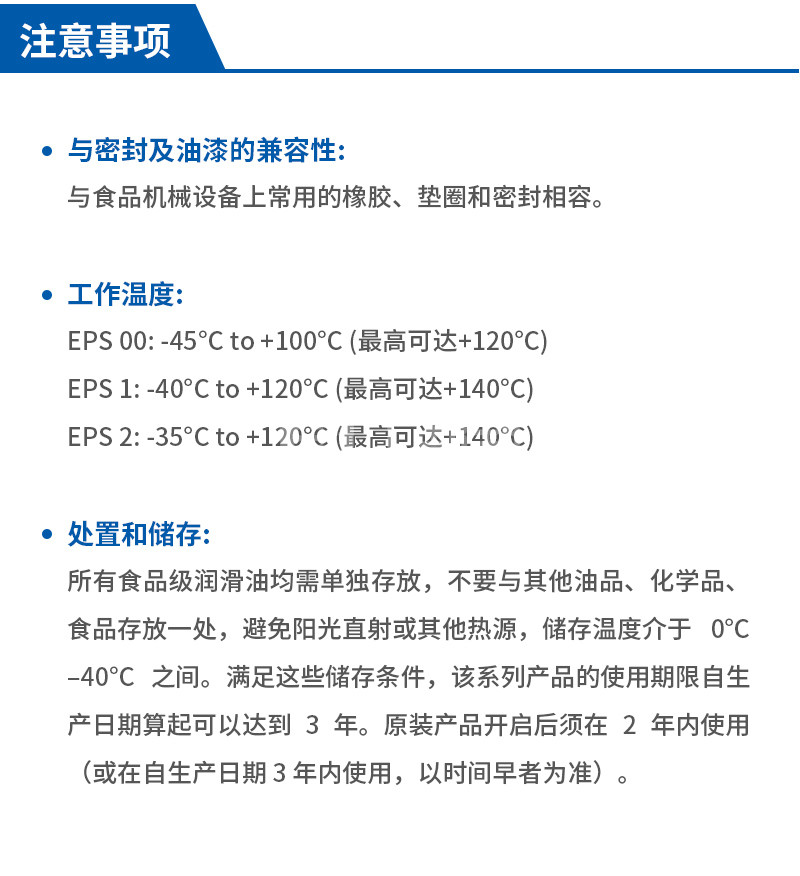 注意事项

• 与密封及油漆的兼容性:
与食品机械设备上常用的橡胶、垫圈和密封相容。

• 工作温度:
EPS 00: -45°C to +100°C (最高可达+120°C)
EPS 1: -40°C to +120°C (最高可达+140°C)
EPS 2: -35°C to +120°C (最高可达+140°C)

• 处置和储存:
所有食品级润滑油均需单独存放，不要与其他油品、化学品、食品存放一处，避免阳光直射或其他热源，储存温度介于 0°C –40°C 之间。满足这些储存条件，该系列产品的使用期限自生产日期算起可以达到 3 年。原装产品开启后须在 2 年内使用（或在自生产日期 3 年内使用，以时间早者为准）。